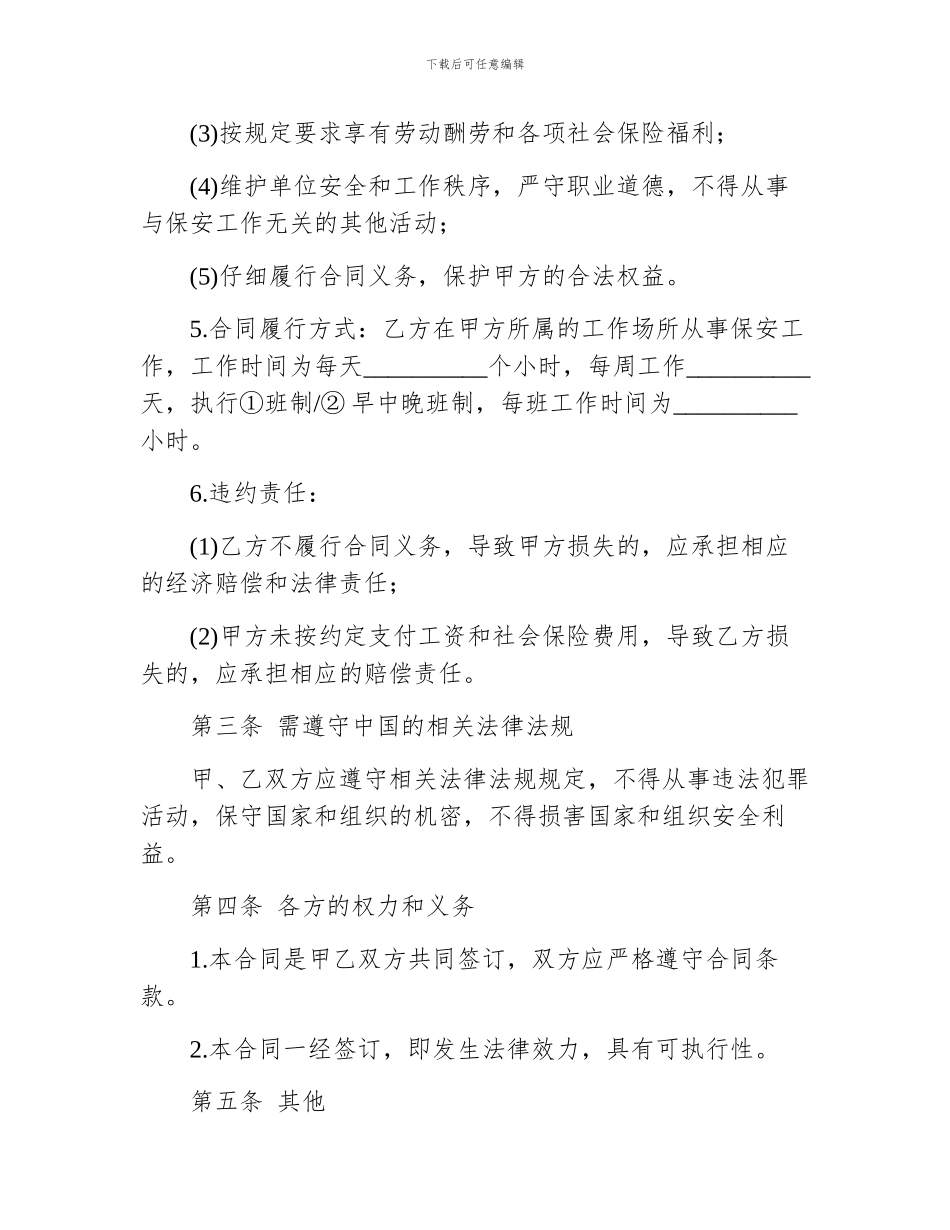 下载后可任意编辑

(3)按规定要求享有劳动酬劳和各项社会保险福利；

(4)维护单位安全和工作秩序，严守职业道德，不得从事与保安工作无关的其他活动；

(5)仔细履行合同义务，保护甲方的合法权益。

5.合同履行方式：乙方在甲方所属的工作场所从事保安工作，工作时间为每天__________个小时，每周工作__________天，执行①班制/② 早中晚班制，每班工作时间为__________小时。

6.违约责任：

(1)乙方不履行合同义务，导致甲方损失的，应承担相应的经济赔偿和法律责任；

(2)甲方未按约定支付工资和社会保险费用，导致乙方损失的，应承担相应的赔偿责任。

第三条 需遵守中国的相关法律法规

甲、乙双方应遵守相关法律法规规定，不得从事违法犯罪活动，保守国家和组织的机密，不得损害国家和组织安全利益。

第四条 各方的权力和义务

1.本合同是甲乙双方共同签订，双方应严格遵守合同条款。

2.本合同一经签订，即发生法律效力，具有可执行性。

第五条 其他